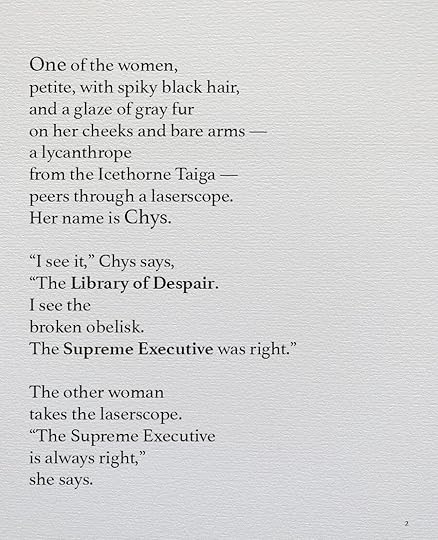 One of the women,
petite, with spiky black hair,
and a glaze of gray fur
on her cheeks and bare arms —
a lycanthrope
from the Icethorne Taiga —
peers through a laserscope.
Her name is Chys.

"I see it," Chys says,
"The Library of Despair.
I see the
broken obelisk.
The Supreme Executive was right."

The other woman
takes the laserscope.
"The Supreme Executive
is always right,"
she says.

2